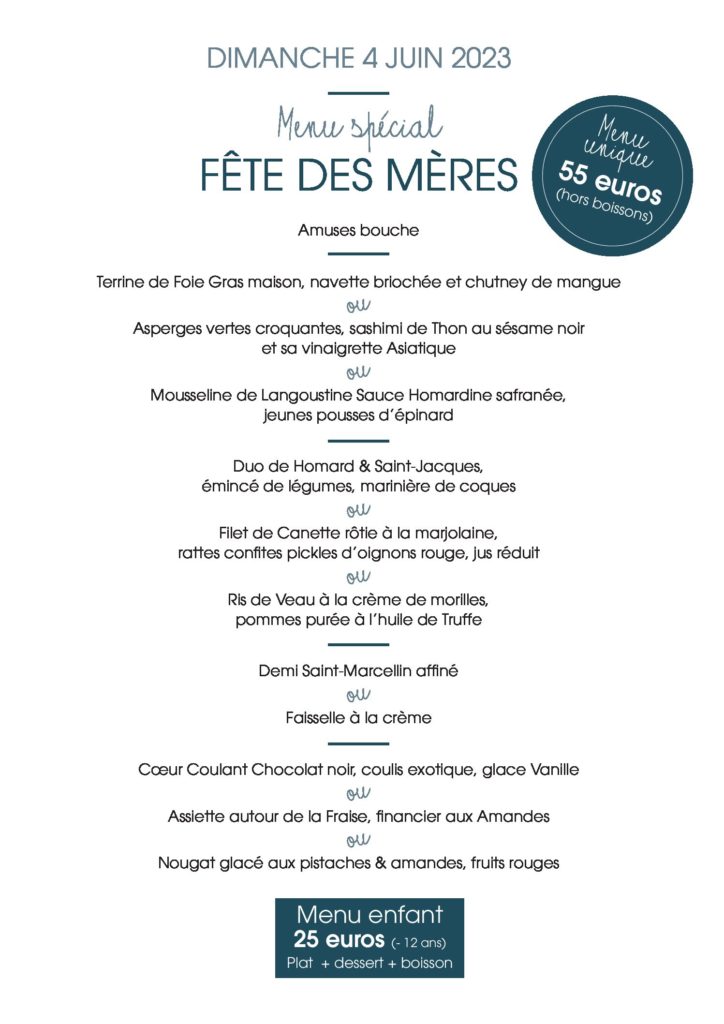 DIMANCHE 4 JUIN 2023

Menu spécial
FÊTE DES MÈRES

Menu unique
55 euros
(hors boissons)

Amuses bouche

Terrine de Foie Gras maison, navette briochée et chutney de mangue
ou
Asperges vertes croquantes, sashimi de Thon au sésame noir et sa vinaigrette Asiatique
ou
Mousseline de Langoustine Sauce Homardine safranée, jeunes pousses d'épinard

Duo de Homard & Saint-Jacques, émincé de légumes, marinière de coques
ou
Filet de Canette rôtie à la marjolaine, rattes confites pickles d'oignons rouge, jus réduit
ou
Ris de Veau à la crème de morilles, pommes purée à l'huile de Truffe

Demi Saint-Marcellin affiné
ou
Faisselle à la crème

Cœur Coulant Chocolat noir, coulis exotique, glace Vanille
ou
Assiette autour de la Fraise, financier aux Amandes
ou
Nougat glacé aux pistaches & amandes, fruits rouges

Menu enfant
25 euros (- 12 ans)
Plat + dessert + boisson